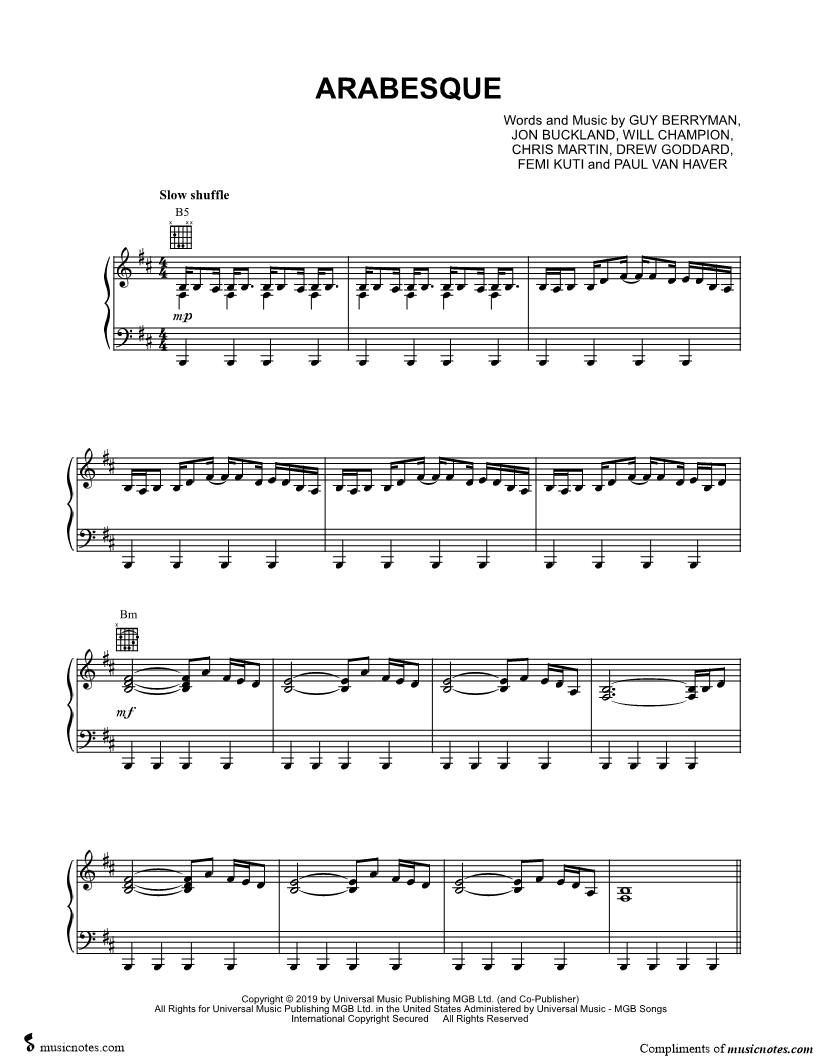 ARABESQUE

Words and Music by GUY BERRYMAN,
JON BUCKLAND, WILL CHAMPION,
CHRIS MARTIN, DREW GODDARD,
FEMI KUTI and PAUL VAN HAVER

Slow shuffle

B5

mp

Bm

mf

Copyright © 2019 by Universal Music Publishing MGB Ltd. (and Co-Publisher)
All Rights for Universal Music Publishing MGB Ltd. in the United States Administered by Universal Music - MGB Songs
International Copyright Secured All Rights Reserved

musicnotes.com

Compliments of musicnotes.com